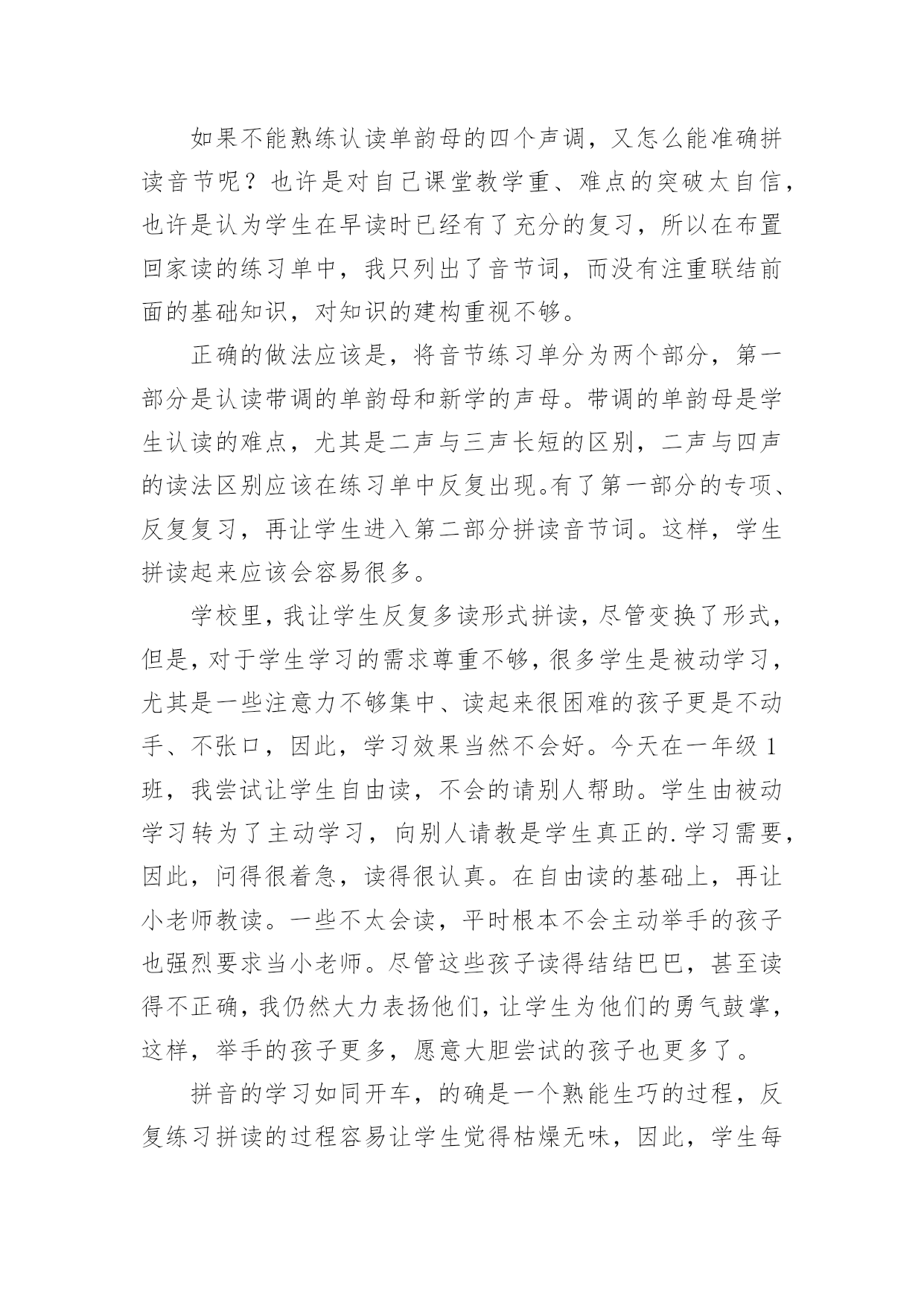 如果不能熟练认读单韵母的四个声调，又怎么能准确拼读音节呢？也许是对自己课堂教学重、难点的突破太自信，也许是认为学生在早读时已经有了充分的复习，所以在布置回家读的练习单中，我只列出了音节词，而没有注重联结前面的基础知识，对知识的建构重视不够。

正确的做法应该是，将音节练习单分为两个部分，第一部分是认读带调的单韵母和新学的声母。带调的单韵母是学生认读的难点，尤其是二声与三声长短的区别，二声与四声的读法区别应该在练习单中反复出现。有了第一部分的专项、反复复习，再让学生进入第二部分拼读音节词。这样，学生拼读起来应该会容易很多。

学校里，我让学生反复多读形式拼读，尽管变换了形式，但是，对于学生学习的需求尊重不够，很多学生是被动学习，尤其是一些注意力不够集中、读起来很困难的孩子更是不动手、不张口，因此，学习效果当然不会好。今天在一年级1班，我尝试让学生自由读，不会的请别人帮助。学生由被动学习转为了主动学习，向别人请教是学生真正的.学习需要，因此，问得很着急，读得很认真。在自由读的基础上，再让小老师教读。一些不太会读，平时根本不会主动举手的孩子也强烈要求当小老师。尽管这些孩子读得结结巴巴，甚至读得不正确，我仍然大力表扬他们，让学生为他们的勇气鼓掌，这样，举手的孩子更多，愿意大胆尝试的孩子也更多了。

拼音的学习如同开车，的确是一个熟能生巧的过程，反复练习拼读的过程容易让学生觉得枯燥无味，因此，学生每